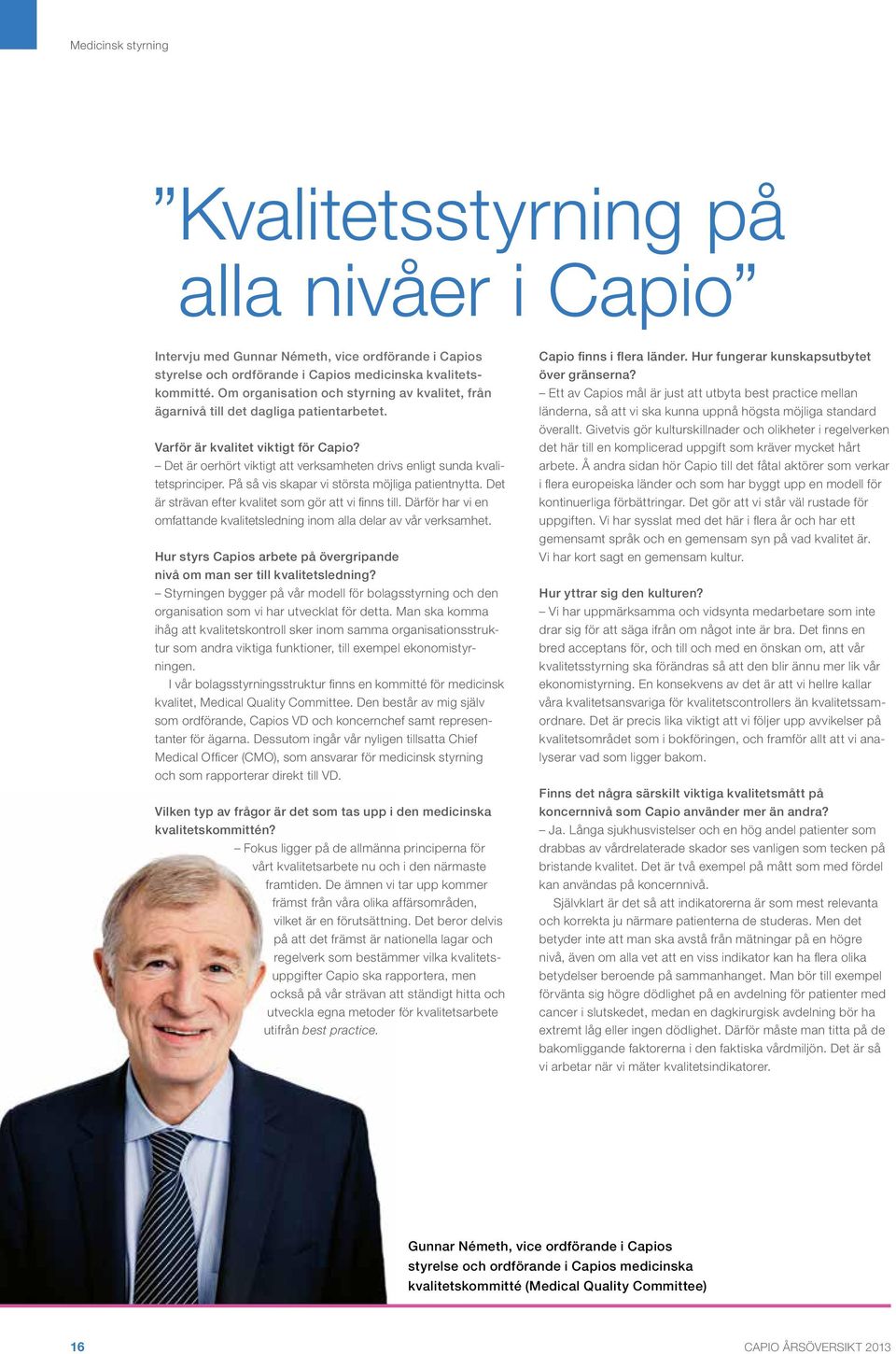 Medicinsk styrning

”Kvalitetsstyrning på alla nivåer i Capio”

Intervju med Gunnar Németh, vice ordförande i Capios styrelse och ordförande i Capios medicinska kvalitetskommitté. Om organisation och styrning av kvalitet, från ägarnivå till det dagliga patientarbetet.

Varför är kvalitet viktigt för Capio?
– Det är oerhört viktigt att verksamheten drivs enligt sunda kvalitetsprinciper. På så vis skapar vi största möjliga patientnytta. Det är strävan efter kvalitet som gör att vi finns till. Därför har vi en omfattande kvalitetsledning inom alla delar av vår verksamhet.

Hur styrs Capios arbete på övergripande nivå om man ser till kvalitetsledning?
– Styrningen bygger på vår modell för bolagsstyrning och den organisation som vi har utvecklat för detta. Man ska komma ihåg att kvalitetskontroll sker inom samma organisationsstruktur som andra viktiga funktioner, till exempel ekonomistyrningen.

I vår bolagsstyrningsstruktur finns en kommitté för medicinsk kvalitet, Medical Quality Committee. Den består av mig själv som ordförande, Capios VD och koncernchef samt representanter för ägarna. Dessutom ingår vår nyligen tillsatta Chief Medical Officer (CMO), som ansvarar för medicinsk styrning och som rapporterar direkt till VD.

Vilken typ av frågor är det som tas upp i den medicinska kvalitetskommittén?
– Fokus ligger på de allmänna principerna för vårt kvalitetsarbete nu och i den närmaste framtiden. De ämnen vi tar upp kommer främst från våra olika affärsområden, vilket är en förutsättning. Det beror delvis på att det främst är nationella lagar och regelverk som bestämmer vilka kvalitetsuppgifter Capio ska rapportera, men också på vår strävan att ständigt hitta och utveckla egna metoder för kvalitetsarbete utifrån best practice.

Capio finns i flera länder. Hur fungerar kunskapsutbytet över gränserna?
– Ett av Capios mål är just att utbyta best practice mellan länderna, så att vi ska kunna uppnå högsta möjliga standard överallt. Givetvis gör kulturskillnader och olikheter i regelverken det här till en komplicerad uppgift som kräver mycket hårt arbete. Å andra sidan hör Capio till det fåtal aktörer som verkar i flera europeiska länder och som har byggt upp en modell för kontinuerliga förbättringar. Det gör att vi står väl rustade för uppgiften. Vi har sysslat med det här i flera år och har ett gemensamt språk och en gemensam syn på vad kvalitet är. Vi har kort sagt en gemensam kultur.

Hur yttrar sig den kulturen?
– Vi har uppmärksamma och vidsynta medarbetare som inte drar sig för att säga ifrån om något inte är bra. Det finns en bred acceptans för, och till och med en önskan om, att vår kvalitetsstyrning ska förändras så att den blir ännu mer lik vår ekonomistyrning. En konsekvens av det är att vi hellre kallar våra kvalitetsansvariga för kvalitetscontrollers än kvalitetssamordnare. Det är precis lika viktigt att vi följer upp avvikelser på kvalitetsområdet som i bokföringen, och framför allt att vi analyserar vad som ligger bakom.

Finns det några särskilt viktiga kvalitetsmått på koncernnivå som Capio använder mer än andra?
– Ja. Långa sjukhusvistelser och en hög andel patienter som drabbas av vårdrelaterade skador ses vanligen som tecken på bristande kvalitet. Det är två exempel på mått som med fördel kan användas på koncernnivå.

Självklart är det så att indikatorerna är som mest relevanta och korrekta ju närmare patienterna de studeras. Men det betyder inte att man ska avstå från mätningar på en högre nivå, även om alla vet att en viss indikator kan ha flera olika betydelser beroende på sammanhanget. Man bör till exempel förvänta sig högre dödlighet på en avdelning för patienter med cancer i slutskedet, medan en dagkirurgisk avdelning bör ha extremt låg eller ingen dödlighet. Därför måste man titta på de bakomliggande faktorerna i den faktiska vårdmiljön. Det är så vi arbetar när vi mäter kvalitetsindikatorer.

Gunnar Németh, vice ordförande i Capios styrelse och ordförande i Capios medicinska kvalitetskommitté (Medical Quality Committee)

16

CAPIO ÅRSÖVERSIKT 2013